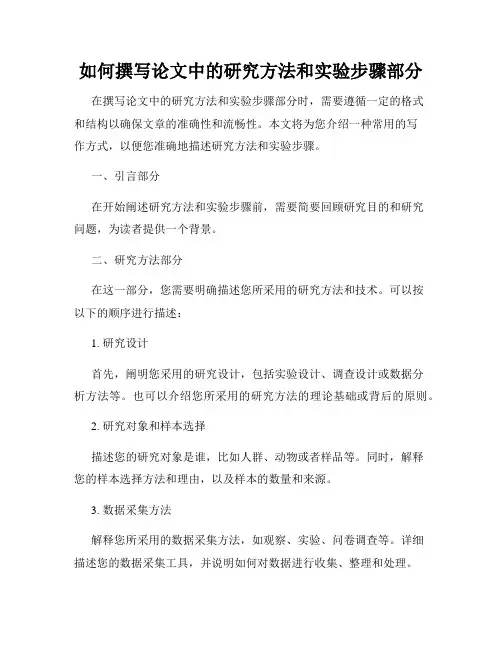 如何撰写论文中的研究方法和实验步骤部分

在撰写论文中的研究方法和实验步骤部分时，需要遵循一定的格式和结构以确保文章的准确性和流畅性。本文将为您介绍一种常用的写作方式，以便您准确地描述研究方法和实验步骤。

一、引言部分

在开始阐述研究方法和实验步骤前，需要简要回顾研究目的和研究问题，为读者提供一个背景。

二、研究方法部分

在这一部分，您需要明确描述您所采用的研究方法和技术。可以按以下的顺序进行描述：

1. 研究设计

首先，阐明您采用的研究设计，包括实验设计、调查设计或数据分析方法等。也可以介绍您所采用的研究方法的理论基础或背后的原则。

2. 研究对象和样本选择

描述您的研究对象是谁，比如人群、动物或者样品等。同时，解释您的样本选择方法和理由，以及样本的数量和来源。

3. 数据采集方法

解释您所采用的数据采集方法，如观察、实验、问卷调查等。详细描述您的数据采集工具，并说明如何对数据进行收集、整理和处理。